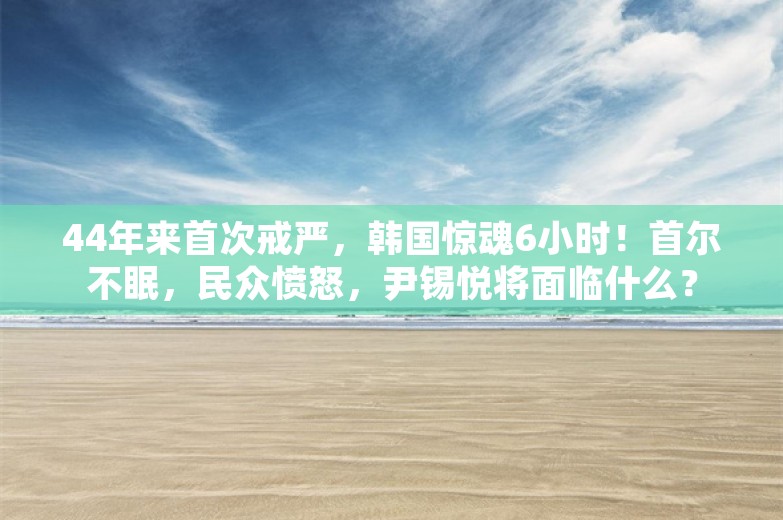 44年来首次戒严，韩国惊魂6小时！首尔不眠，民众愤怒，尹锡悦将面临什么？